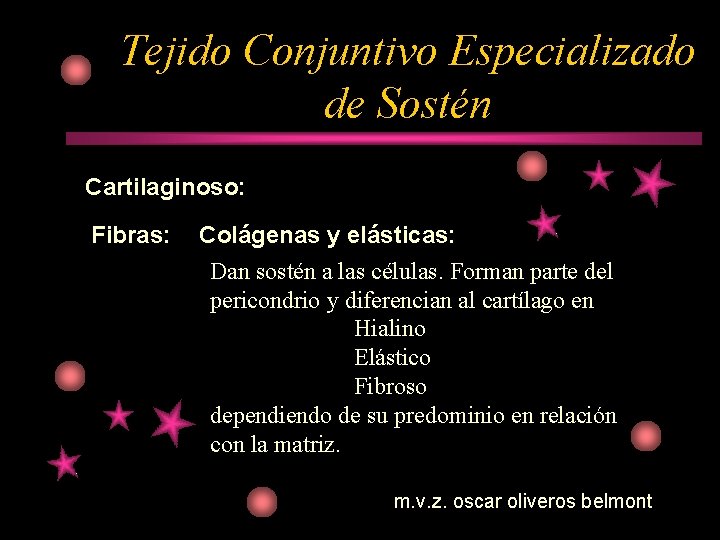 Tejido Conjuntivo Especializado de Sostén

Cartilaginoso:

Fibras: Colágenas y elásticas:

Dan sostén a las células. Forman parte del pericondrio y diferencian al cartílago en

Hialino
Elástico
Fibroso

dependiendo de su predominio en relación con la matriz.

m.v.z. oscar oliveros belmont